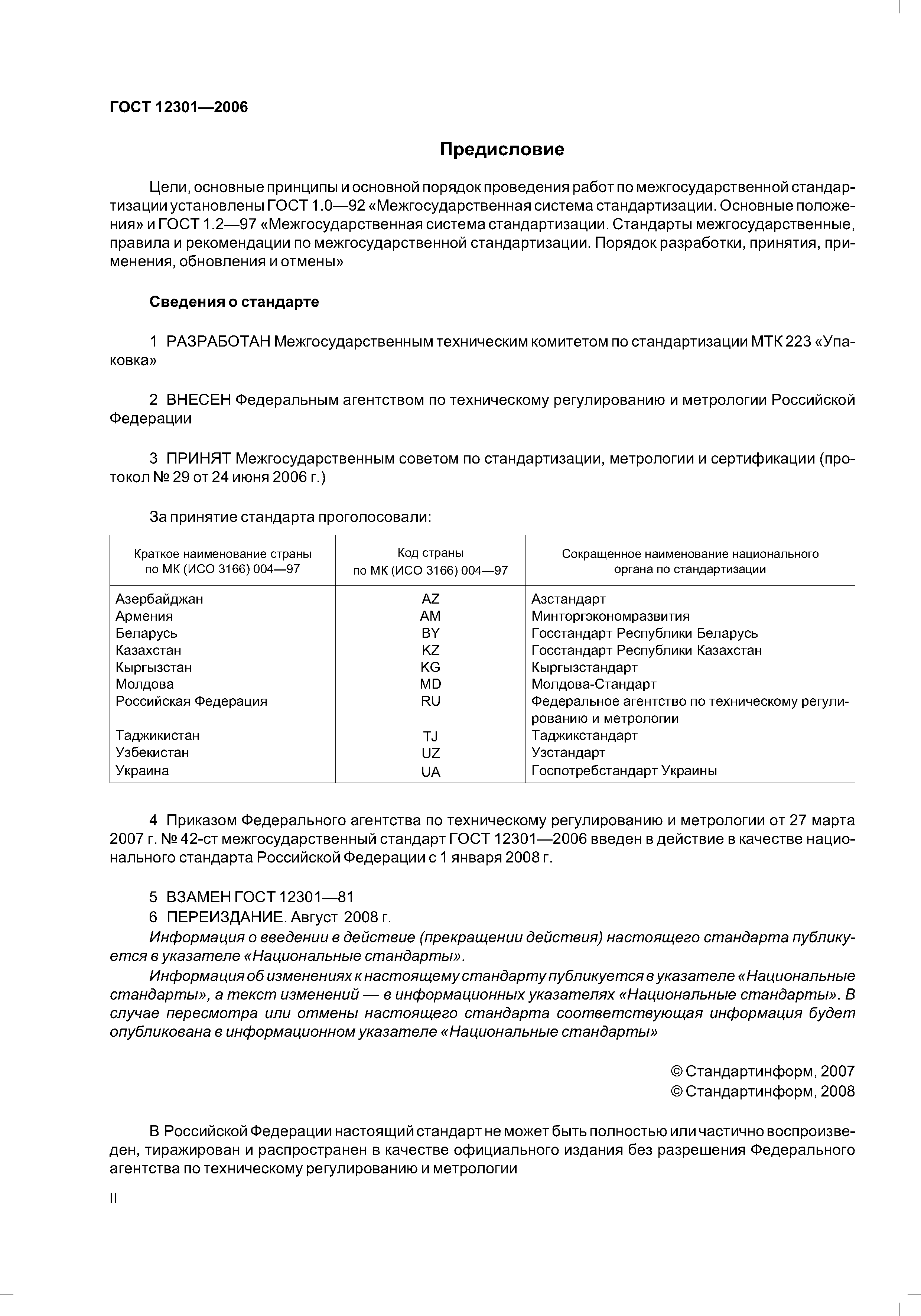 ГОСТ 12301—2006

Предисловие

Цели, основные принципы и основной порядок проведения работ по межгосударственной стандартизации установлены ГОСТ 1.0—92 «Межгосударственная система стандартизации. Основные положения» и ГОСТ 1.2—97 «Межгосударственная система стандартизации. Стандарты межгосударственные, правила и рекомендации по межгосударственной стандартизации. Порядок разработки, принятия, применения, обновления и отмены»

Сведения о стандарте

1 РАЗРАБОТАН Межгосударственным техническим комитетом по стандартизации МТК 223 «Упаковка»

2 ВНЕСЕН Федеральным агентством по техническому регулированию и метрологии Российской Федерации

3 ПРИНЯТ Межгосударственным советом по стандартизации, метрологии и сертификации (протокол № 29 от 24 июня 2006 г.)

За принятие стандарта проголосовали:

| Краткое наименование страны по МК (ИСО 3166) 004—97 | Код страны по МК (ИСО 3166) 004—97 | Сокращенное наименование национального органа по стандартизации |
|---|---|---|
| Азербайджан | AZ | Азстандарт |
| Армения | AM | Минторгэкономразвития |
| Беларусь | BY | Госстандарт Республики Беларусь |
| Казахстан | KZ | Госстандарт Республики Казахстан |
| Кыргызстан | KG | Кыргызстандарт |
| Молдова | MD | Молдова-Стандарт |
| Российская Федерация | RU | Федеральное агентство по техническому регулированию и метрологии |
| Таджикистан | TJ | Таджикстандарт |
| Узбекистан | UZ | Узстандарт |
| Украина | UA | Госпотребстандарт Украины |

4 Приказом Федерального агентства по техническому регулированию и метрологии от 27 марта 2007 г. № 42-ст межгосударственный стандарт ГОСТ 12301—2006 введен в действие в качестве национального стандарта Российской Федерации с 1 января 2008 г.

5 ВЗАМЕН ГОСТ 12301—81
6 ПЕРЕИЗДАНИЕ. Август 2008 г.
Информация о введении в действие (прекращении действия) настоящего стандарта публикуется в указателе «Национальные стандарты».
Информация об изменениях к настоящему стандарту публикуется в указателе «Национальные стандарты», а текст изменений — в информационных указателях «Национальные стандарты». В случае пересмотра или отмены настоящего стандарта соответствующая информация будет опубликована в информационном указателе «Национальные стандарты»

© Стандартинформ, 2007
© Стандартинформ, 2008

В Российской Федерации настоящий стандарт не может быть полностью или частично воспроизведен, тиражирован и распространен в качестве официального издания без разрешения Федерального агентства по техническому регулированию и метрологии

II